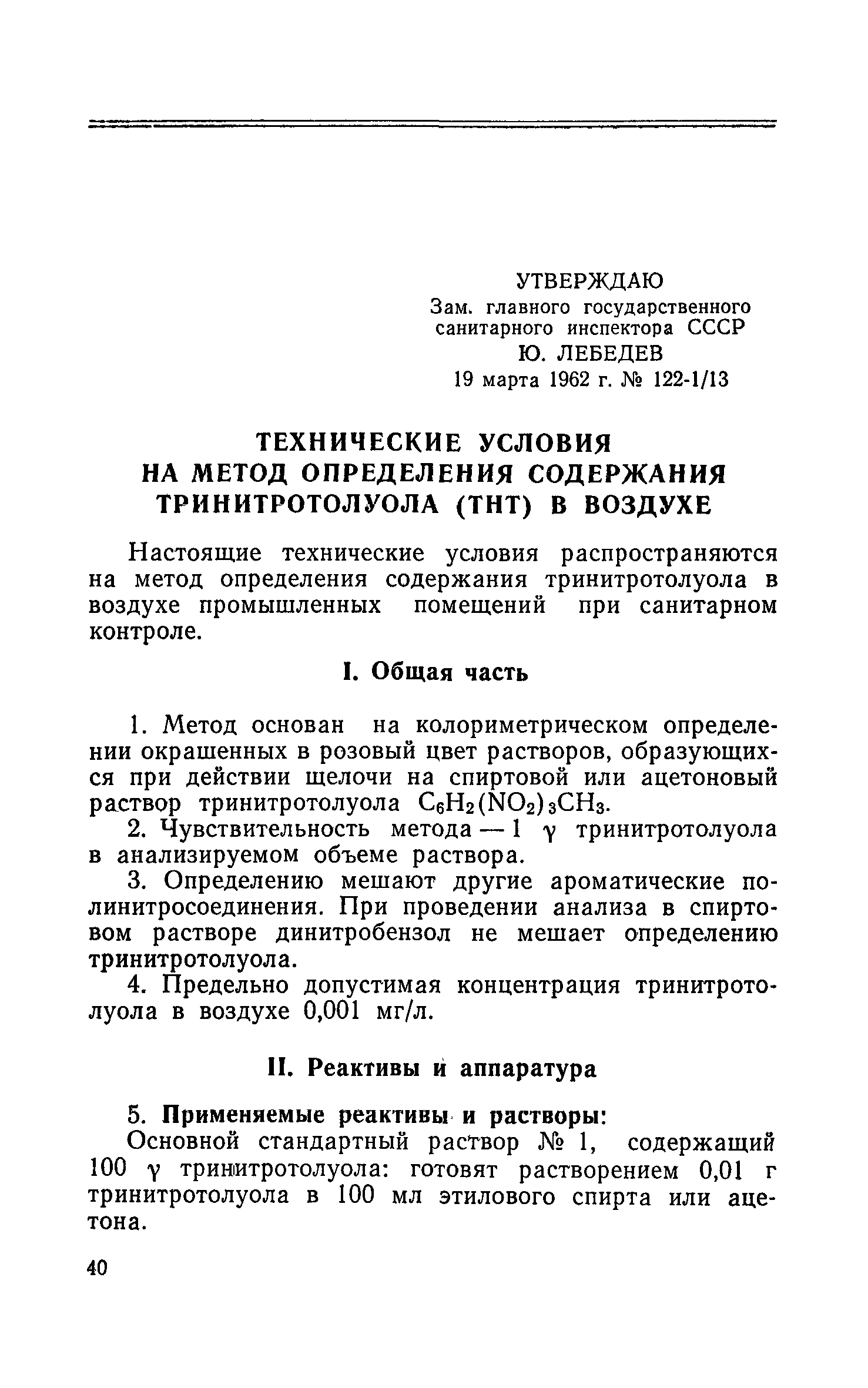 УТВЕРЖДАЮ
Зам. главного государственного санитарного инспектора СССР
Ю. ЛЕБЕДЕВ
19 марта 1962 г. № 122-1/13

ТЕХНИЧЕСКИЕ УСЛОВИЯ НА МЕТОД ОПРЕДЕЛЕНИЯ СОДЕРЖАНИЯ ТРИНИТРОТОЛУОЛА (ТНТ) В ВОЗДУХЕ

Настоящие технические условия распространяются на метод определения содержания тринитротолуола в воздухе промышленных помещений при санитарном контроле.

I. Общая часть

1. Метод основан на колориметрическом определении окрашенных в розовый цвет растворов, образующихся при действии щелочи на спиртовой или ацетоновый раствор тринитротолуола $C_6H_2(NO_2)_3CH_3$.

2. Чувствительность метода — 1 $\gamma$ тринитротолуола в анализируемом объеме раствора.

3. Определению мешают другие ароматические полинитросоединения. При проведении анализа в спиртовом растворе динитробензол не мешает определению тринитротолуола.

4. Предельно допустимая концентрация тринитротолуола в воздухе 0,001 мг/л.

II. Реактивы и аппаратура

5. Применяемые реактивы и растворы:

Основной стандартный раствор № 1, содержащий 100 $\gamma$ тринитротолуола: готовят растворением 0,01 г тринитротолуола в 100 мл этилового спирта или ацетона.

40